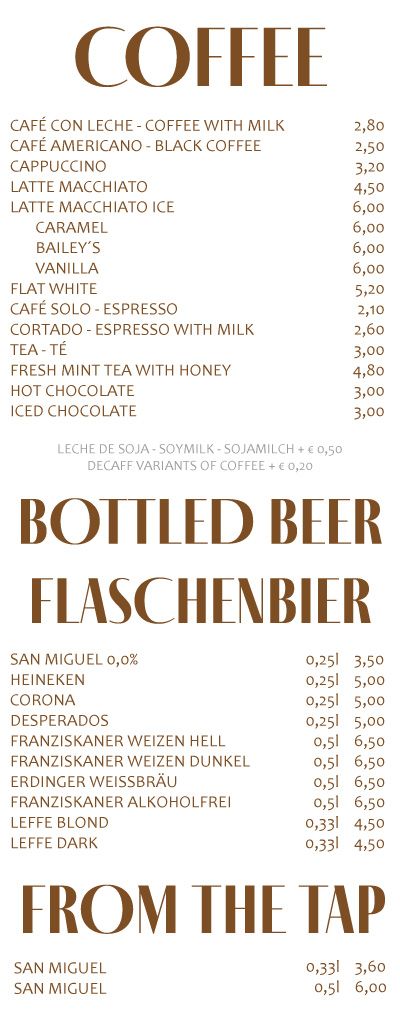 COFFEE

| | |
|---|---|
| CAFÉ CON LECHE - COFFEE WITH MILK | 2,80 |
| CAFÉ AMERICANO - BLACK COFFEE | 2,50 |
| CAPPUCCINO | 3,20 |
| LATTE MACCHIATO | 4,50 |
| LATTE MACCHIATO ICE | 6,00 |
| CARAMEL | 6,00 |
| BAILEY´S | 6,00 |
| VANILLA | 6,00 |
| FLAT WHITE | 5,20 |
| CAFÉ SOLO - ESPRESSO | 2,10 |
| CORTADO - ESPRESSO WITH MILK | 2,60 |
| TEA - TÉ | 3,00 |
| FRESH MINT TEA WITH HONEY | 4,80 |
| HOT CHOCOLATE | 3,00 |
| ICED CHOCOLATE | 3,00 |

LECHE DE SOJA - SOYMILK - SOJAMILCH + € 0,50
DECAFF VARIANTS OF COFFEE + € 0,20

BOTTLED BEER
FLASCHENBIER

| | | |
|---|---|---|
| SAN MIGUEL 0,0% | 0,25l | 3,50 |
| HEINEKEN | 0,25l | 5,00 |
| CORONA | 0,25l | 5,00 |
| DESPERADOS | 0,25l | 5,00 |
| FRANZISKANER WEIZEN HELL | 0,5l | 6,50 |
| FRANZISKANER WEIZEN DUNKEL | 0,5l | 6,50 |
| ERDINGER WEISSBRÄU | 0,5l | 6,50 |
| FRANZISKANER ALKOHOLFREI | 0,5l | 6,50 |
| LEFFE BLOND | 0,33l | 4,50 |
| LEFFE DARK | 0,33l | 4,50 |

FROM THE TAP

| | | |
|---|---|---|
| SAN MIGUEL | 0,33l | 3,60 |
| SAN MIGUEL | 0,5l | 6,00 |